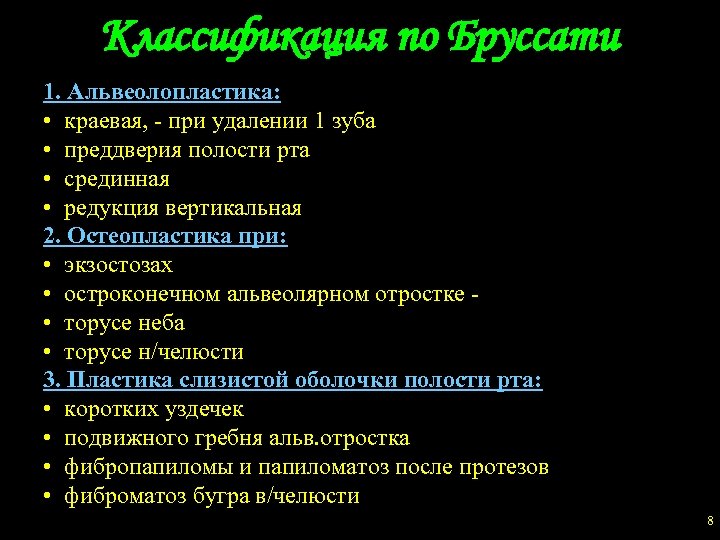 Классификация по Бруссати

1. Альвеолопластика:
• краевая, - при удалении 1 зуба
• преддверия полости рта
• срединная
• редукция вертикальная
2. Остеопластика при:
• экзостозах
• остроконечном альвеолярном отростке -
• торусе неба
• торусе н/челюсти
3. Пластика слизистой оболочки полости рта:
• коротких уздечек
• подвижного гребня альв.отростка
• фибропапиломы и папиломатоз после протезов
• фиброматоз бугра в/челюсти

8